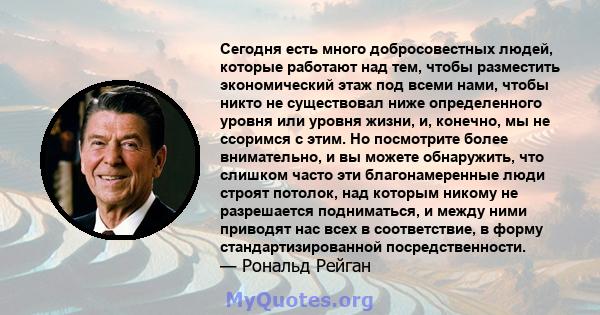 Сегодня есть много добросовестных людей, которые работают над тем, чтобы разместить экономический этаж под всеми нами, чтобы никто не существовал ниже определенного уровня или уровня жизни, и, конечно, мы не ссоримся с этим. Но посмотрите более внимательно, и вы можете обнаружить, что слишком часто эти благонамеренные люди строят потолок, над которым никому не разрешается подниматься, и между ними приводят нас всех в соответствие, в форму стандартизированной посредственности.
— Рональд Рейган

MyQuotes.org